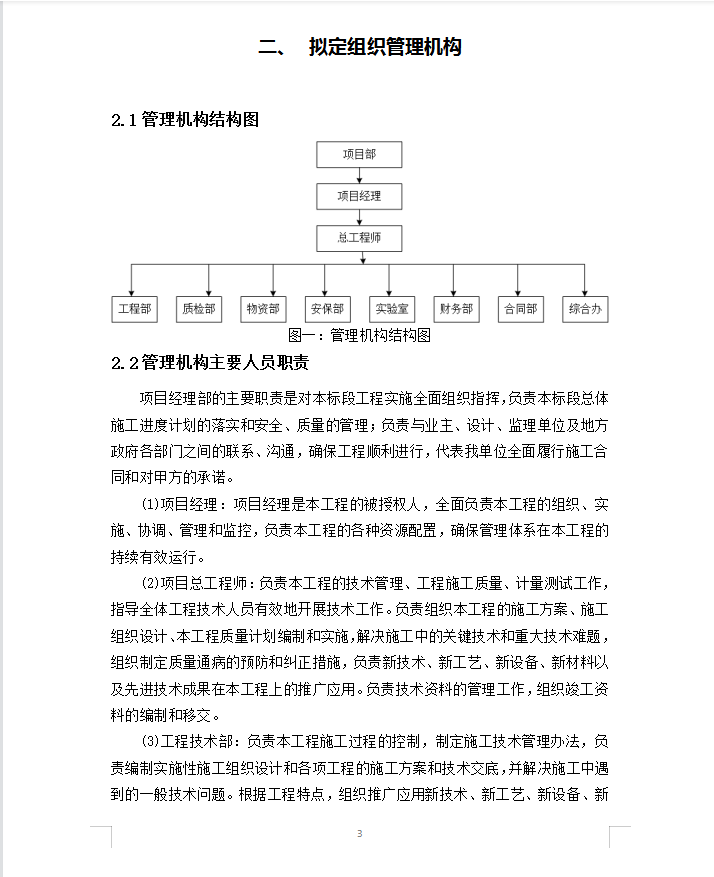 二、 拟定组织管理机构

2.1 管理机构结构图

项目部

项目经理

总工程师

工程部

质检部

物资部

安保部

实验室

财务部

合同部

综合办

图一：管理机构结构图

2.2 管理机构主要人员职责

项目经理部的主要职责是对本标段工程实施全面组织指挥，负责本标段总体施工进度计划的落实和安全、质量的管理；负责与业主、设计、监理单位及地方政府各部门之间的联系、沟通，确保工程顺利进行，代表我单位全面履行施工合同和对甲方的承诺。

⑴项目经理：项目经理是本工程的被授权人，全面负责本工程的组织、实施、协调、管理和监控，负责本工程的各种资源配置，确保管理体系在本工程的持续有效运行。

⑵项目总工程师：负责本工程的技术管理、工程施工质量、计量测试工作，指导全体工程技术人员有效地开展技术工作。负责组织本工程的施工方案、施工组织设计、本工程质量计划编制和实施，解决施工中的关键技术和重大技术难题，组织制定质量通病的预防和纠正措施，负责新技术、新工艺、新设备、新材料以及先进技术成果在本工程上的推广应用。负责技术资料的管理工作，组织竣工资料的编制和移交。

⑶工程技术部：负责本工程施工过程的控制，制定施工技术管理办法，负责编制实施性施工组织设计和各项工程的施工方案和技术交底，并解决施工中遇到的一般技术问题。根据工程特点，组织推广应用新技术、新工艺、新设备、新

3